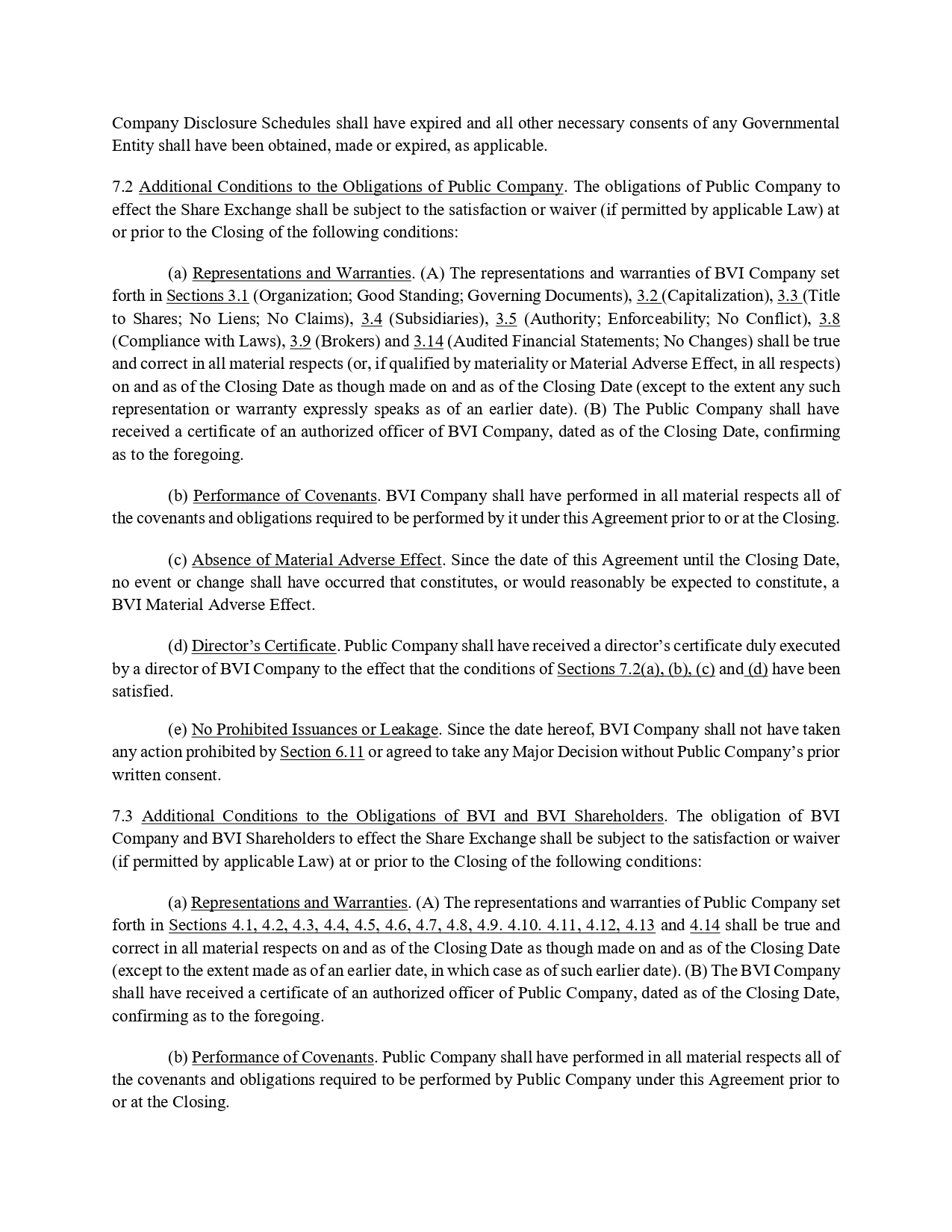 Company Disclosure Schedules shall have expired and all other necessary consents of any Governmental Entity shall have been obtained, made or expired, as applicable.

7.2 Additional Conditions to the Obligations of Public Company. The obligations of Public Company to effect the Share Exchange shall be subject to the satisfaction or waiver (if permitted by applicable Law) at or prior to the Closing of the following conditions:

(a) Representations and Warranties. (A) The representations and warranties of BVI Company set forth in Sections 3.1 (Organization; Good Standing; Governing Documents), 3.2 (Capitalization), 3.3 (Title to Shares; No Liens; No Claims), 3.4 (Subsidiaries), 3.5 (Authority; Enforceability; No Conflict), 3.8 (Compliance with Laws), 3.9 (Brokers) and 3.14 (Audited Financial Statements; No Changes) shall be true and correct in all material respects (or, if qualified by materiality or Material Adverse Effect, in all respects) on and as of the Closing Date as though made on and as of the Closing Date (except to the extent any such representation or warranty expressly speaks as of an earlier date). (B) The Public Company shall have received a certificate of an authorized officer of BVI Company, dated as of the Closing Date, confirming as to the foregoing.

(b) Performance of Covenants. BVI Company shall have performed in all material respects all of the covenants and obligations required to be performed by it under this Agreement prior to or at the Closing.

(c) Absence of Material Adverse Effect. Since the date of this Agreement until the Closing Date, no event or change shall have occurred that constitutes, or would reasonably be expected to constitute, a BVI Material Adverse Effect.

(d) Director's Certificate. Public Company shall have received a director's certificate duly executed by a director of BVI Company to the effect that the conditions of Sections 7.2(a), (b), (c) and (d) have been satisfied.

(e) No Prohibited Issuances or Leakage. Since the date hereof, BVI Company shall not have taken any action prohibited by Section 6.11 or agreed to take any Major Decision without Public Company's prior written consent.

7.3 Additional Conditions to the Obligations of BVI and BVI Shareholders. The obligation of BVI Company and BVI Shareholders to effect the Share Exchange shall be subject to the satisfaction or waiver (if permitted by applicable Law) at or prior to the Closing of the following conditions:

(a) Representations and Warranties. (A) The representations and warranties of Public Company set forth in Sections 4.1, 4.2, 4.3, 4.4, 4.5, 4.6, 4.7, 4.8, 4.9. 4.10. 4.11, 4.12, 4.13 and 4.14 shall be true and correct in all material respects on and as of the Closing Date as though made on and as of the Closing Date (except to the extent made as of an earlier date, in which case as of such earlier date). (B) The BVI Company shall have received a certificate of an authorized officer of Public Company, dated as of the Closing Date, confirming as to the foregoing.

(b) Performance of Covenants. Public Company shall have performed in all material respects all of the covenants and obligations required to be performed by Public Company under this Agreement prior to or at the Closing.